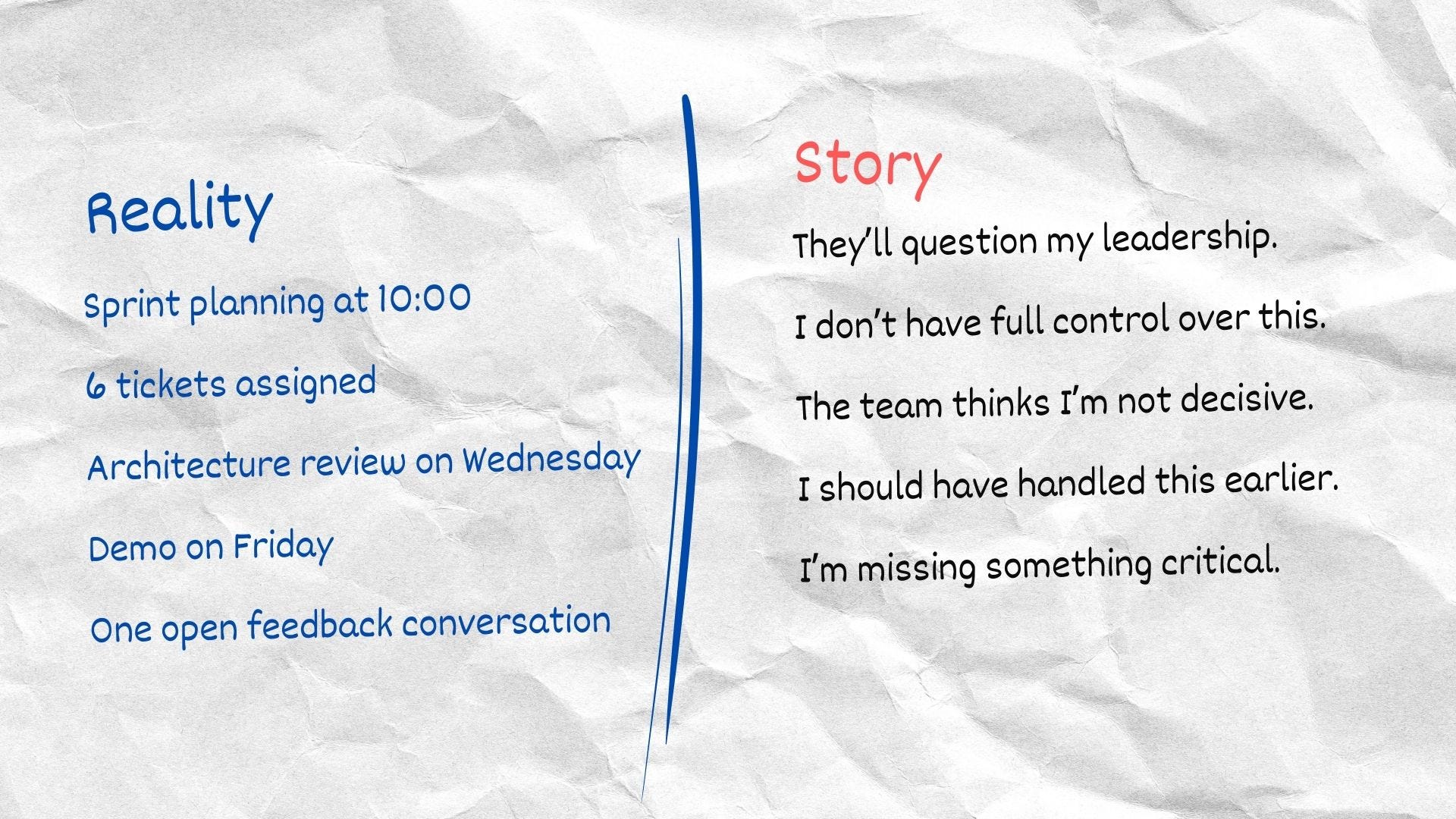 Reality

Sprint planning at 10:00

6 tickets assigned

Architecture review on Wednesday

Demo on Friday

One open feedback conversation

Story

They'll question my leadership.

I don't have full control over this.

The team thinks I'm not decisive.

I should have handled this earlier.

I'm missing something critical.